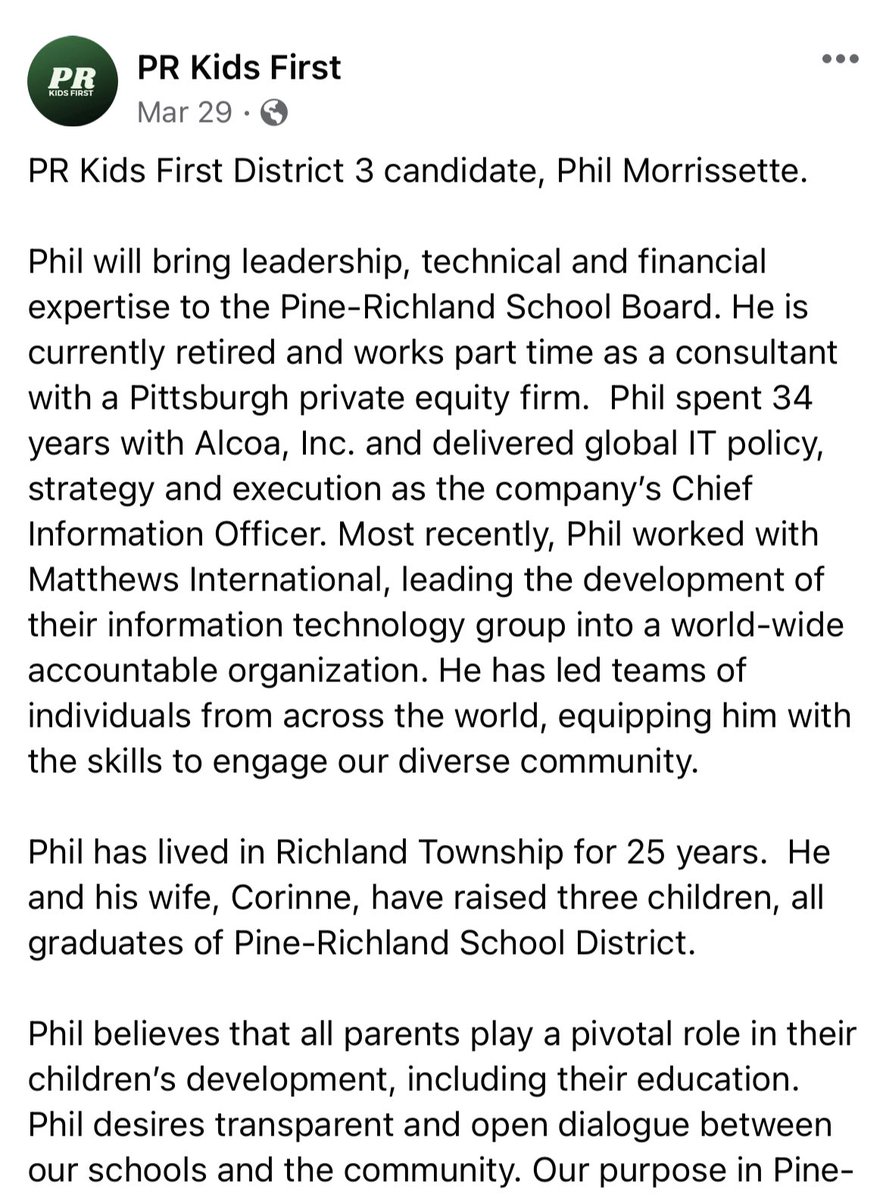 PR
KIDS FIRST

PR Kids First
Mar 29 ·

PR Kids First District 3 candidate, Phil Morrissette.

Phil will bring leadership, technical and financial expertise to the Pine-Richland School Board. He is currently retired and works part time as a consultant with a Pittsburgh private equity firm.  Phil spent 34 years with Alcoa, Inc. and delivered global IT policy, strategy and execution as the company's Chief Information Officer. Most recently, Phil worked with Matthews International, leading the development of their information technology group into a world-wide accountable organization. He has led teams of individuals from across the world, equipping him with the skills to engage our diverse community.

Phil has lived in Richland Township for 25 years.  He and his wife, Corinne, have raised three children, all graduates of Pine-Richland School District.

Phil believes that all parents play a pivotal role in their children's development, including their education. Phil desires transparent and open dialogue between our schools and the community. Our purpose in Pine-